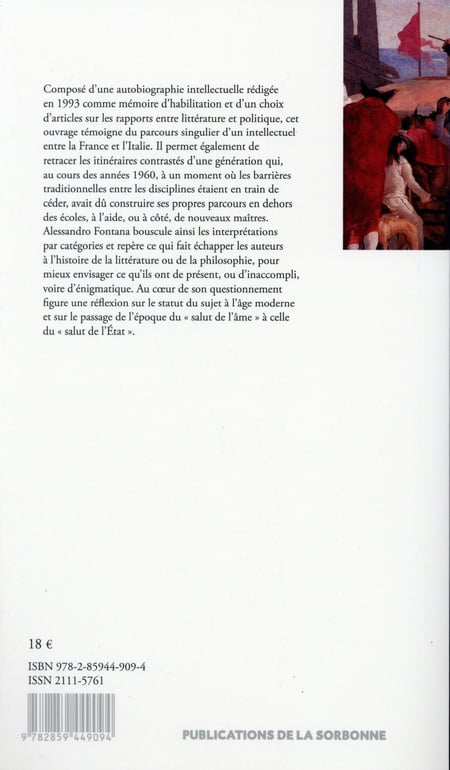 Composé d'une autobiographie intellectuelle rédigée en 1993 comme mémoire d'habilitation et d'un choix d'articles sur les rapports entre littérature et politique, cet ouvrage témoigne du parcours singulier d'un intellectuel entre la France et l'Italie. Il permet également de retracer les itinéraires contrastés d'une génération qui, au cours des années 1960, à un moment où les barrières traditionnelles entre les disciplines étaient en train de céder, avait dû construire ses propres parcours en dehors des écoles, à l'aide, ou à côté, de nouveaux maîtres. Alessandro Fontana bouscule ainsi les interprétations par catégories et repère ce qui fait échapper les auteurs à l'histoire de la littérature ou de la philosophie, pour mieux envisager ce qu'ils ont de présent, ou d'inaccompli, voire d'énigmatique. Au cœur de son questionnement figure une réflexion sur le statut du sujet à l'âge moderne et sur le passage de l'époque du « salut de l'âme » à celle du « salut de l'État ».

18 €

ISBN 978-2-85944-909-4
ISSN 2111-5761

9 782859 449094

PUBLICATIONS DE LA SORBONNE